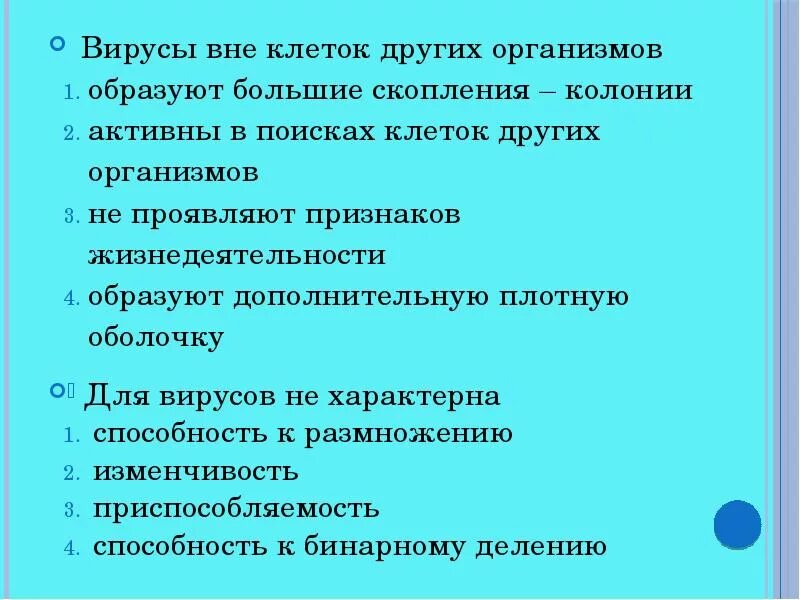 Вирусы вне клеток других организмов
1. образуют большие скопления – колонии
2. активны в поисках клеток других организмов
3. не проявляют признаков жизнедеятельности
4. образуют дополнительную плотную оболочку

Для вирусов не характерна
1. способность к размножению
2. изменчивость
3. приспособляемость
4. способность к бинарному делению